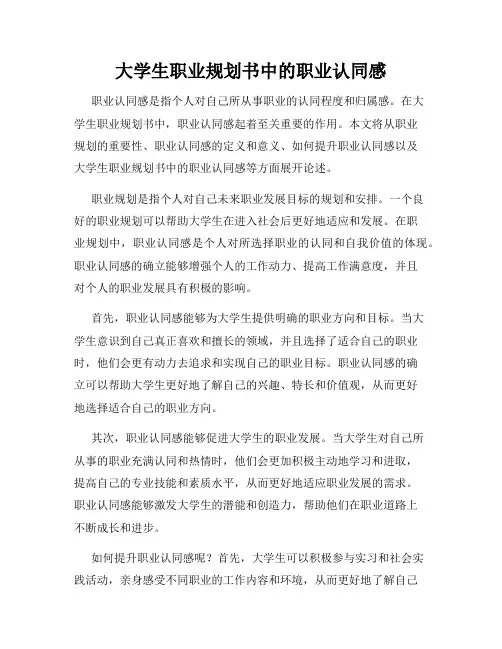 大学生职业规划书中的职业认同感

职业认同感是指个人对自己所从事职业的认同程度和归属感。在大学生职业规划书中，职业认同感起着至关重要的作用。本文将从职业规划的重要性、职业认同感的定义和意义、如何提升职业认同感以及大学生职业规划书中的职业认同感等方面展开论述。

职业规划是指个人对自己未来职业发展目标的规划和安排。一个良好的职业规划可以帮助大学生在进入社会后更好地适应和发展。在职业规划中，职业认同感是个人对所选择职业的认同和自我价值的体现。职业认同感的确立能够增强个人的工作动力、提高工作满意度，并且对个人的职业发展具有积极的影响。

首先，职业认同感能够为大学生提供明确的职业方向和目标。当大学生意识到自己真正喜欢和擅长的领域，并且选择了适合自己的职业时，他们会更有动力去追求和实现自己的职业目标。职业认同感的确立可以帮助大学生更好地了解自己的兴趣、特长和价值观，从而更好地选择适合自己的职业方向。

其次，职业认同感能够促进大学生的职业发展。当大学生对自己所从事的职业充满认同和热情时，他们会更加积极主动地学习和进取，提高自己的专业技能和素质水平，从而更好地适应职业发展的需求。职业认同感能够激发大学生的潜能和创造力，帮助他们在职业道路上不断成长和进步。

如何提升职业认同感呢？首先，大学生可以积极参与实习和社会实践活动，亲身感受不同职业的工作内容和环境，从而更好地了解自己